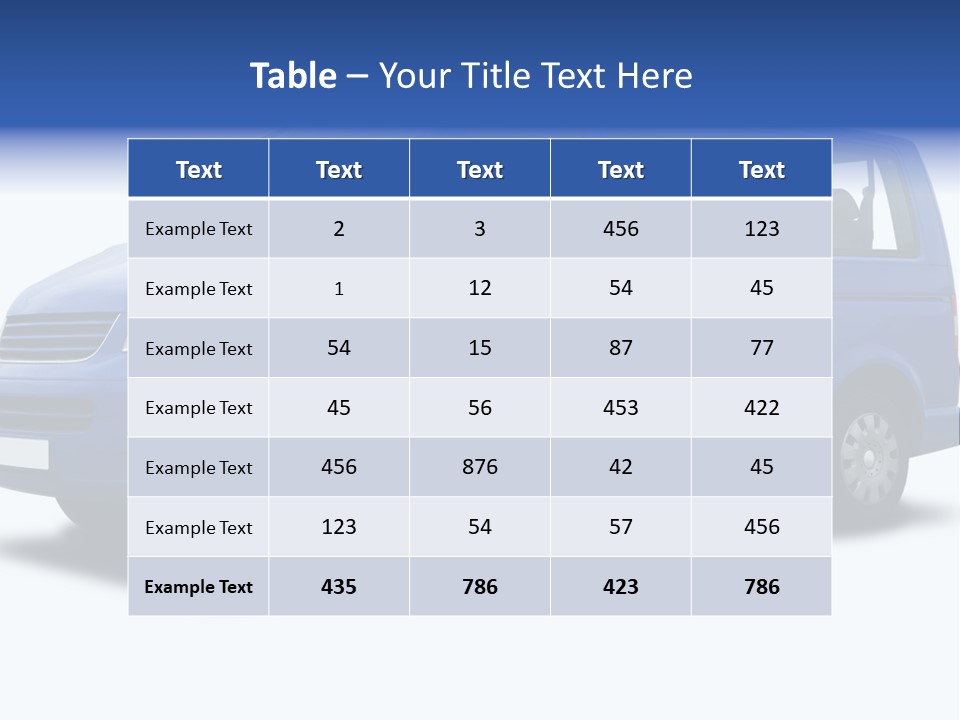 Table – Your Title Text Here

| Text | Text | Text | Text | Text |
|---|---|---|---|---|
| Example Text | 2 | 3 | 456 | 123 |
| Example Text | 1 | 12 | 54 | 45 |
| Example Text | 54 | 15 | 87 | 77 |
| Example Text | 45 | 56 | 453 | 422 |
| Example Text | 456 | 876 | 42 | 45 |
| Example Text | 123 | 54 | 57 | 456 |
| Example Text | 435 | 786 | 423 | 786 |